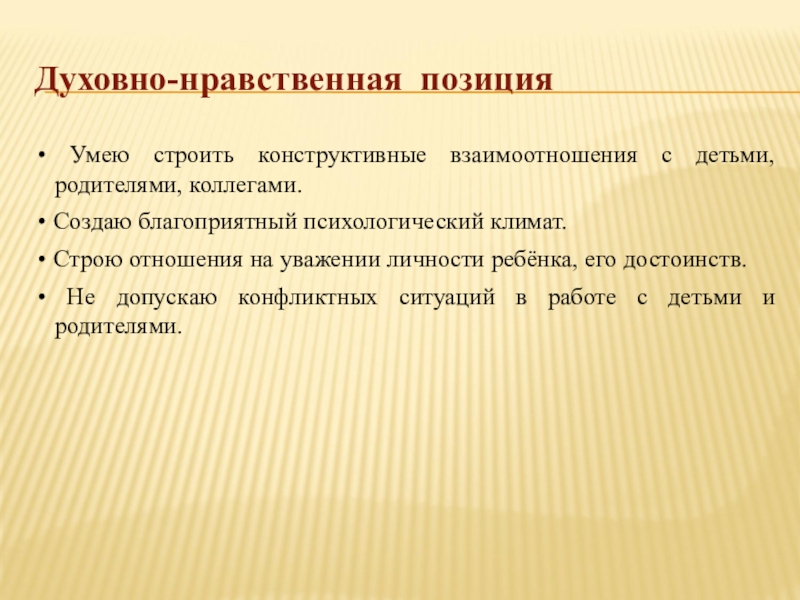 Духовно-нравственная позиция

• Умею строить конструктивные взаимоотношения с детьми, родителями, коллегами.

• Создаю благоприятный психологический климат.

• Строю отношения на уважении личности ребёнка, его достоинств.

• Не допускаю конфликтных ситуаций в работе с детьми и родителями.